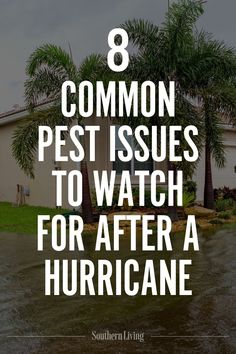 8
COMMON
PEST ISSUES
TO WATCH
FOR AFTER A
HURRICANE

Southern Living